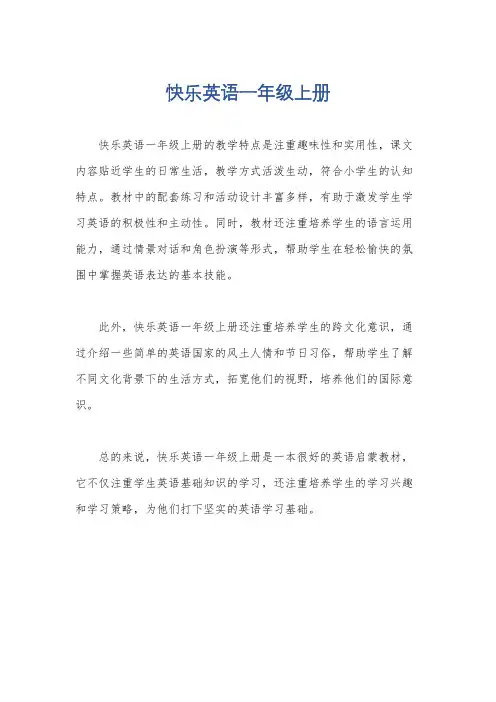 快乐英语一年级上册

快乐英语一年级上册的教学特点是注重趣味性和实用性，课文内容贴近学生的日常生活，教学方式活泼生动，符合小学生的认知特点。教材中的配套练习和活动设计丰富多样，有助于激发学生学习英语的积极性和主动性。同时，教材还注重培养学生的语言运用能力，通过情景对话和角色扮演等形式，帮助学生在轻松愉快的氛围中掌握英语表达的基本技能。

此外，快乐英语一年级上册还注重培养学生的跨文化意识，通过介绍一些简单的英语国家的风土人情和节日习俗，帮助学生了解不同文化背景下的生活方式，拓宽他们的视野，培养他们的国际意识。

总的来说，快乐英语一年级上册是一本很好的英语启蒙教材，它不仅注重学生英语基础知识的学习，还注重培养学生的学习兴趣和学习策略，为他们打下坚实的英语学习基础。